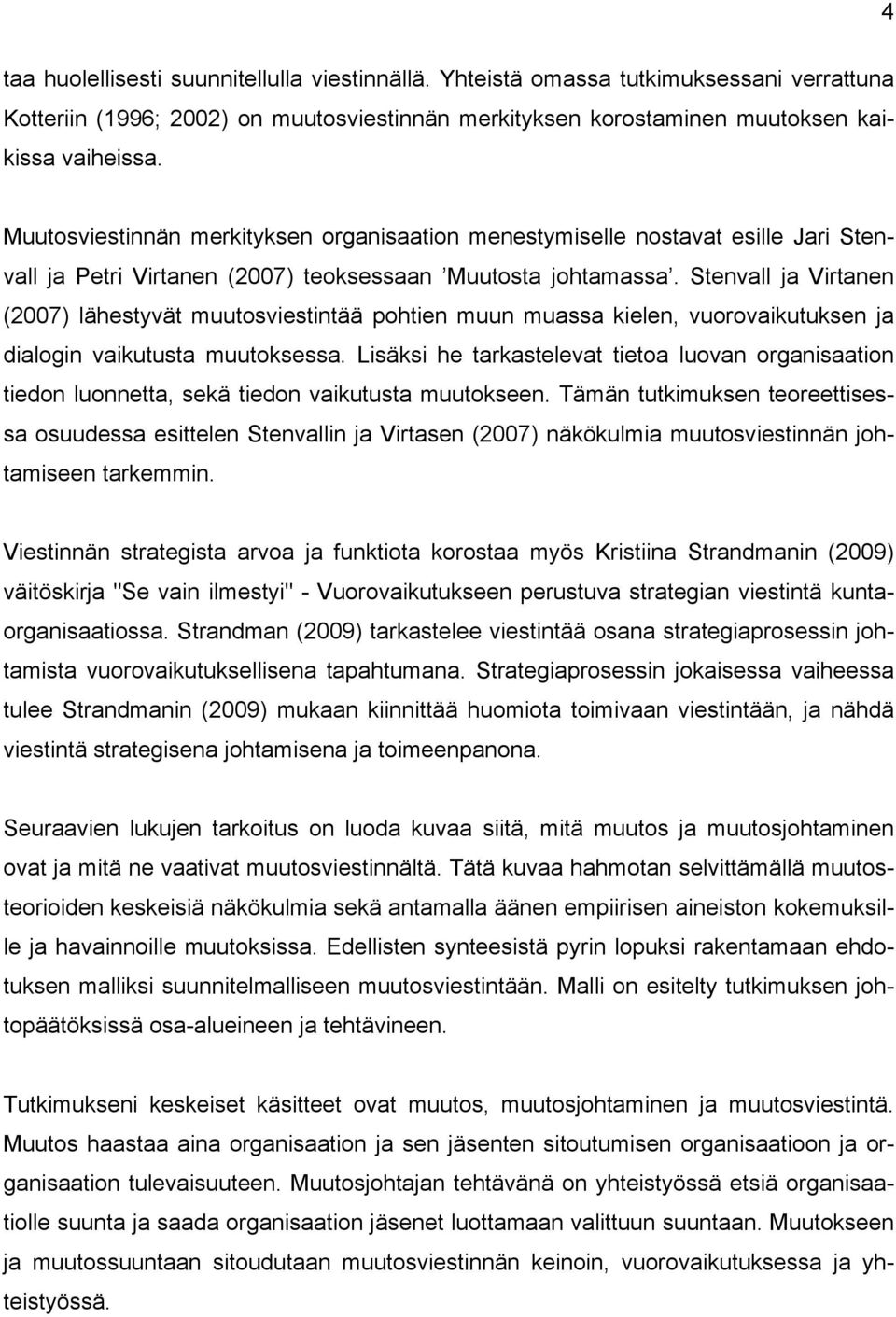 4

taa huolellisesti suunnitellulla viestinnällä. Yhteistä omassa tutkimuksessani verrattuna Kotteriin (1996; 2002) on muutosviestinnän merkityksen korostaminen muutoksen kaikissa vaiheissa.

Muutosviestinnän merkityksen organisaation menestymiselle nostavat esille Jari Stenvall ja Petri Virtanen (2007) teoksessaan ’Muutosta johtamassa’. Stenvall ja Virtanen (2007) lähestyvät muutosviestintää pohtien muun muassa kielen, vuorovaikutuksen ja dialogin vaikutusta muutoksessa. Lisäksi he tarkastelevat tietoa luovan organisaation tiedon luonnetta, sekä tiedon vaikutusta muutokseen. Tämän tutkimuksen teoreettisessa osuudessa esittelen Stenvallin ja Virtasen (2007) näkökulmia muutosviestinnän johtamiseen tarkemmin.

Viestinnän strategista arvoa ja funktiota korostaa myös Kristiina Strandmanin (2009) väitöskirja "Se vain ilmestyi" - Vuorovaikutukseen perustuva strategian viestintä kuntaorganisaatiossa. Strandman (2009) tarkastelee viestintää osana strategiaprosessin johtamista vuorovaikutuksellisena tapahtumana. Strategiaprosessin jokaisessa vaiheessa tulee Strandmanin (2009) mukaan kiinnittää huomiota toimivaan viestintään, ja nähdä viestintä strategisena johtamisena ja toimeenpanona.

Seuraavien lukujen tarkoitus on luoda kuvaa siitä, mitä muutos ja muutosjohtaminen ovat ja mitä ne vaativat muutosviestinnältä. Tätä kuvaa hahmotan selvittämällä muutosteorioiden keskeisiä näkökulmia sekä antamalla äänen empiirisen aineiston kokemuksille ja havainnoille muutoksissa. Edellisten synteesistä pyrin lopuksi rakentamaan ehdotuksen malliksi suunnitelmalliseen muutosviestintään. Malli on esitelty tutkimuksen johtopäätöksissä osa-alueineen ja tehtävineen.

Tutkimukseni keskeiset käsitteet ovat muutos, muutosjohtaminen ja muutosviestintä. Muutos haastaa aina organisaation ja sen jäsenten sitoutumisen organisaatioon ja organisaation tulevaisuuteen. Muutosjohtajan tehtävänä on yhteistyössä etsiä organisaatiolle suunta ja saada organisaation jäsenet luottamaan valittuun suuntaan. Muutokseen ja muutossuuntaan sitoudutaan muutosviestinnän keinoin, vuorovaikutuksessa ja yhteistyössä.